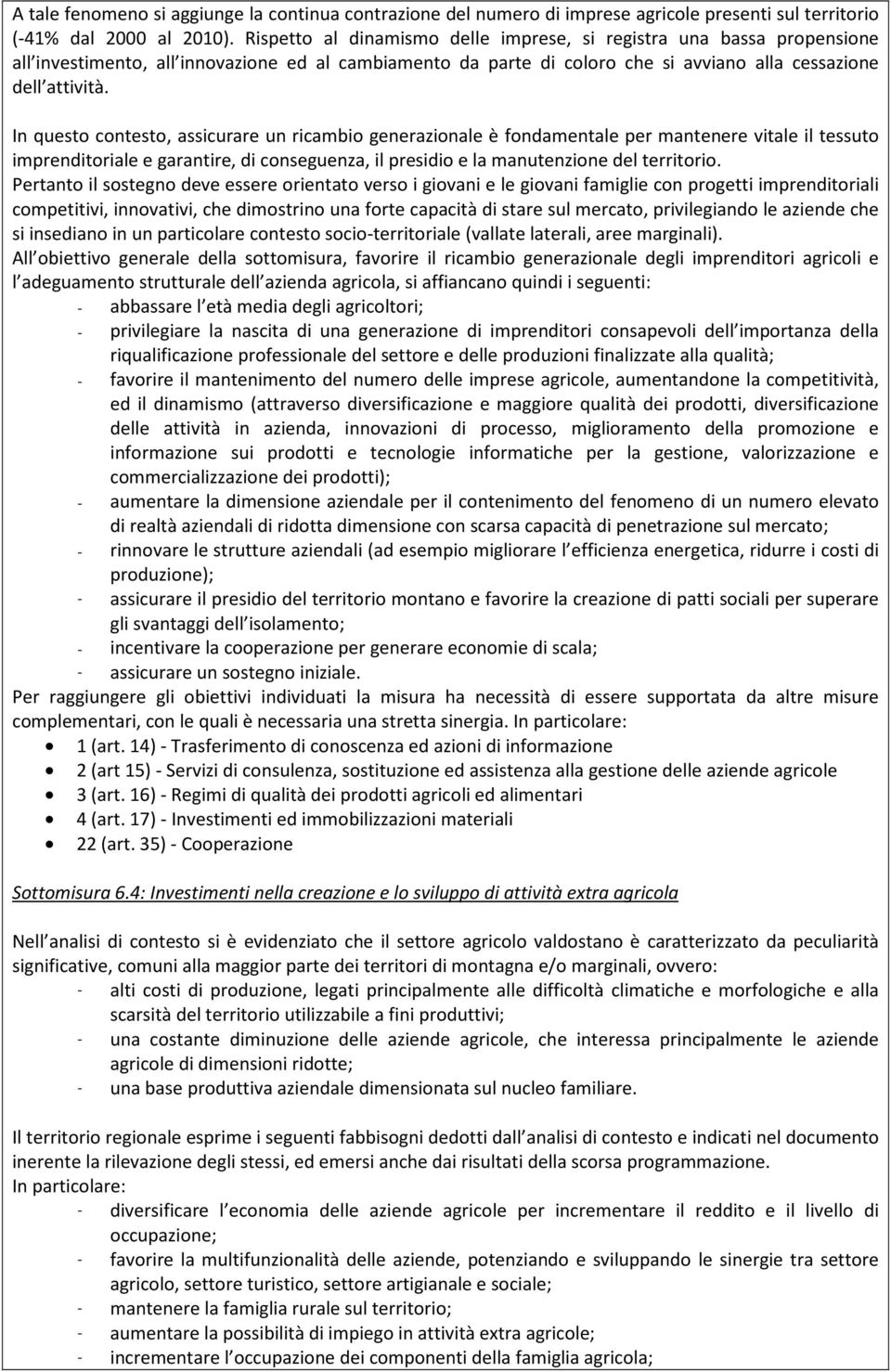 A tale fenomeno si aggiunge la continua contrazione del numero di imprese agricole presenti sul territorio (-41% dal 2000 al 2010). Rispetto al dinamismo delle imprese, si registra una bassa propensione all investimento, all innovazione ed al cambiamento da parte di coloro che si avviano alla cessazione dell attività.

In questo contesto, assicurare un ricambio generazionale è fondamentale per mantenere vitale il tessuto imprenditoriale e garantire, di conseguenza, il presidio e la manutenzione del territorio.
Pertanto il sostegno deve essere orientato verso i giovani e le giovani famiglie con progetti imprenditoriali competitivi, innovativi, che dimostrino una forte capacità di stare sul mercato, privilegiando le aziende che si insediano in un particolare contesto socio-territoriale (vallate laterali, aree marginali).
All obiettivo generale della sottomisura, favorire il ricambio generazionale degli imprenditori agricoli e l adeguamento strutturale dell azienda agricola, si affiancano quindi i seguenti:
- abbassare l età media degli agricoltori;
- privilegiare la nascita di una generazione di imprenditori consapevoli dell importanza della riqualificazione professionale del settore e delle produzioni finalizzate alla qualità;
- favorire il mantenimento del numero delle imprese agricole, aumentandone la competitività, ed il dinamismo (attraverso diversificazione e maggiore qualità dei prodotti, diversificazione delle attività in azienda, innovazioni di processo, miglioramento della promozione e informazione sui prodotti e tecnologie informatiche per la gestione, valorizzazione e commercializzazione dei prodotti);
- aumentare la dimensione aziendale per il contenimento del fenomeno di un numero elevato di realtà aziendali di ridotta dimensione con scarsa capacità di penetrazione sul mercato;
- rinnovare le strutture aziendali (ad esempio migliorare l efficienza energetica, ridurre i costi di produzione);
- assicurare il presidio del territorio montano e favorire la creazione di patti sociali per superare gli svantaggi dell isolamento;
- incentivare la cooperazione per generare economie di scala;
- assicurare un sostegno iniziale.
Per raggiungere gli obiettivi individuati la misura ha necessità di essere supportata da altre misure complementari, con le quali è necessaria una stretta sinergia. In particolare:
• 1 (art. 14) - Trasferimento di conoscenza ed azioni di informazione
• 2 (art 15) - Servizi di consulenza, sostituzione ed assistenza alla gestione delle aziende agricole
• 3 (art. 16) - Regimi di qualità dei prodotti agricoli ed alimentari
• 4 (art. 17) - Investimenti ed immobilizzazioni materiali
• 22 (art. 35) - Cooperazione

Sottomisura 6.4: Investimenti nella creazione e lo sviluppo di attività extra agricola

Nell analisi di contesto si è evidenziato che il settore agricolo valdostano è caratterizzato da peculiarità significative, comuni alla maggior parte dei territori di montagna e/o marginali, ovvero:
- alti costi di produzione, legati principalmente alle difficoltà climatiche e morfologiche e alla scarsità del territorio utilizzabile a fini produttivi;
- una costante diminuzione delle aziende agricole, che interessa principalmente le aziende agricole di dimensioni ridotte;
- una base produttiva aziendale dimensionata sul nucleo familiare.

Il territorio regionale esprime i seguenti fabbisogni dedotti dall analisi di contesto e indicati nel documento inerente la rilevazione degli stessi, ed emersi anche dai risultati della scorsa programmazione.
In particolare:
- diversificare l economia delle aziende agricole per incrementare il reddito e il livello di occupazione;
- favorire la multifunzionalità delle aziende, potenziando e sviluppando le sinergie tra settore agricolo, settore turistico, settore artigianale e sociale;
- mantenere la famiglia rurale sul territorio;
- aumentare la possibilità di impiego in attività extra agricole;
- incrementare l occupazione dei componenti della famiglia agricola;